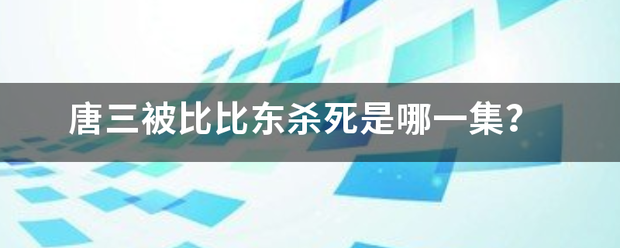 唐三被比比东杀死是哪一集？